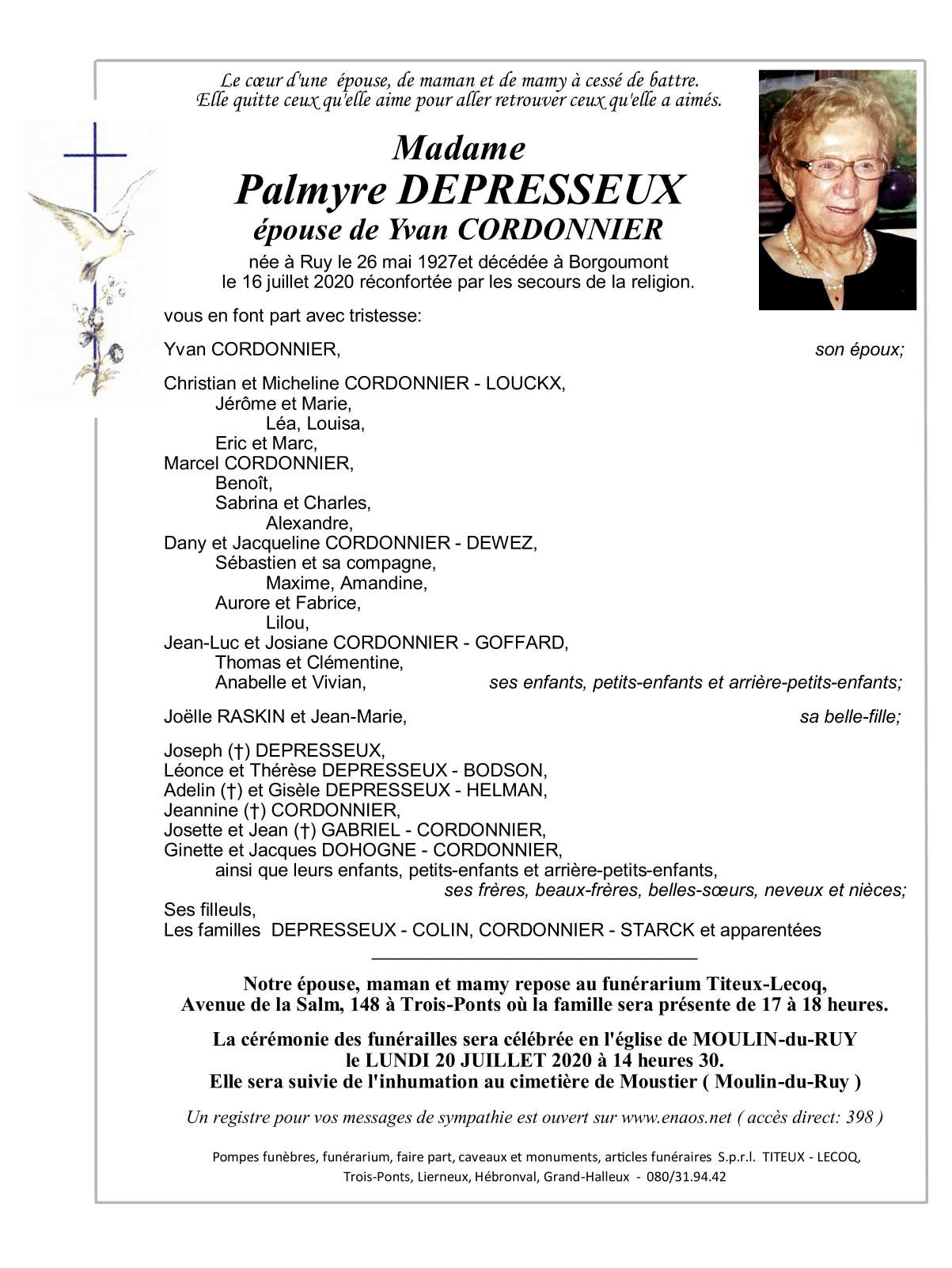 Le cœur d'une épouse, de maman et de mamy à cessé de battre.
Elle quitte ceux qu'elle aime pour aller retrouver ceux qu'elle a aimés.

Madame
Palmyre DEPRESSEUX
épouse de Yvan CORDONNIER

née à Ruy le 26 mai 1927et décédée à Borgoumont le 16 juillet 2020 réconfortée par les secours de la religion.

vous en font part avec tristesse:

Yvan CORDONNIER, son époux;

Christian et Micheline CORDONNIER - LOUCKX,
Jérôme et Marie,
Léa, Louisa,
Eric et Marc,
Marcel CORDONNIER,
Benoît,
Sabrina et Charles,
Alexandre,
Dany et Jacqueline CORDONNIER - DEWEZ,
Sébastien et sa compagne,
Maxime, Amandine,
Aurore et Fabrice,
Lilou,
Jean-Luc et Josiane CORDONNIER - GOFFARD,
Thomas et Clémentine,
Anabelle et Vivian, ses enfants, petits-enfants et arrière-petits-enfants;

Joëlle RASKIN et Jean-Marie, sa belle-fille;

Joseph (†) DEPRESSEUX,
Léonce et Thérèse DEPRESSEUX - BODSON,
Adelin (†) et Gisèle DEPRESSEUX - HELMAN,
Jeannine (†) CORDONNIER,
Josette et Jean (†) GABRIEL - CORDONNIER,
Ginette et Jacques DOHOGNE - CORDONNIER,
ainsi que leurs enfants, petits-enfants et arrière-petits-enfants,
ses frères, beaux-frères, belles-sœurs, neveux et nièces;
Ses filleuls,
Les familles DEPRESSEUX - COLIN, CORDONNIER - STARCK et apparentées

Notre épouse, maman et mamy repose au funérarium Titeux-Lecoq, Avenue de la Salm, 148 à Trois-Ponts où la famille sera présente de 17 à 18 heures.

La cérémonie des funérailles sera célébrée en l'église de MOULIN-du-RUY le LUNDI 20 JUILLET 2020 à 14 heures 30. Elle sera suivie de l'inhumation au cimetière de Moustier ( Moulin-du-Ruy )

Un registre pour vos messages de sympathie est ouvert sur www.enaos.net ( accès direct: 398 )

Pompes funèbres, funérarium, faire part, caveaux et monuments, articles funéraires S.p.r.l. TITEUX - LECOQ, Trois-Ponts, Lierneux, Hébronval, Grand-Halleux - 080/31.94.42